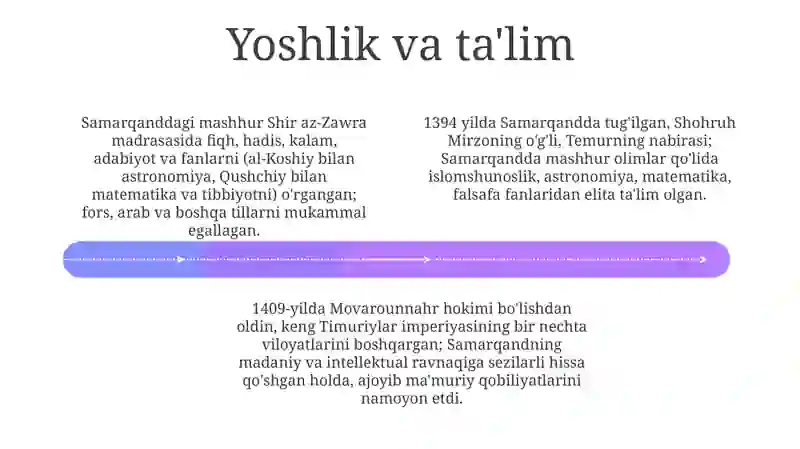 Yoshlik va ta'lim

Samarqanddagi mashhur Shir az-Zawra madrasasida fiqh, hadis, kalam, adabiyot va fanlarni (al-Koshiy bilan astronomiya, Qushchiy bilan matematika va tibbiyotni) o'rgangan; fors, arab va boshqa tillarni mukammal egallagan.

1394 yilda Samarqandda tug'ilgan, Shohruh Mirzoning o'g'li, Temurning nabirasi; Samarqandda mashhur olimlar qo'lida islomshunoslik, astronomiya, matematika, falsafa fanlaridan elita ta'lim olgan.

1409-yilda Movarounnahr hokimi bo'lishdan oldin, keng Timuriylar imperiyasining bir nechta viloyatlarini boshqargan; Samarqandning madaniy va intellektual ravnaqiga sezilarli hissa qo'shgan holda, ajoyib ma'muriy qobiliyatlarini namoyon etdi.